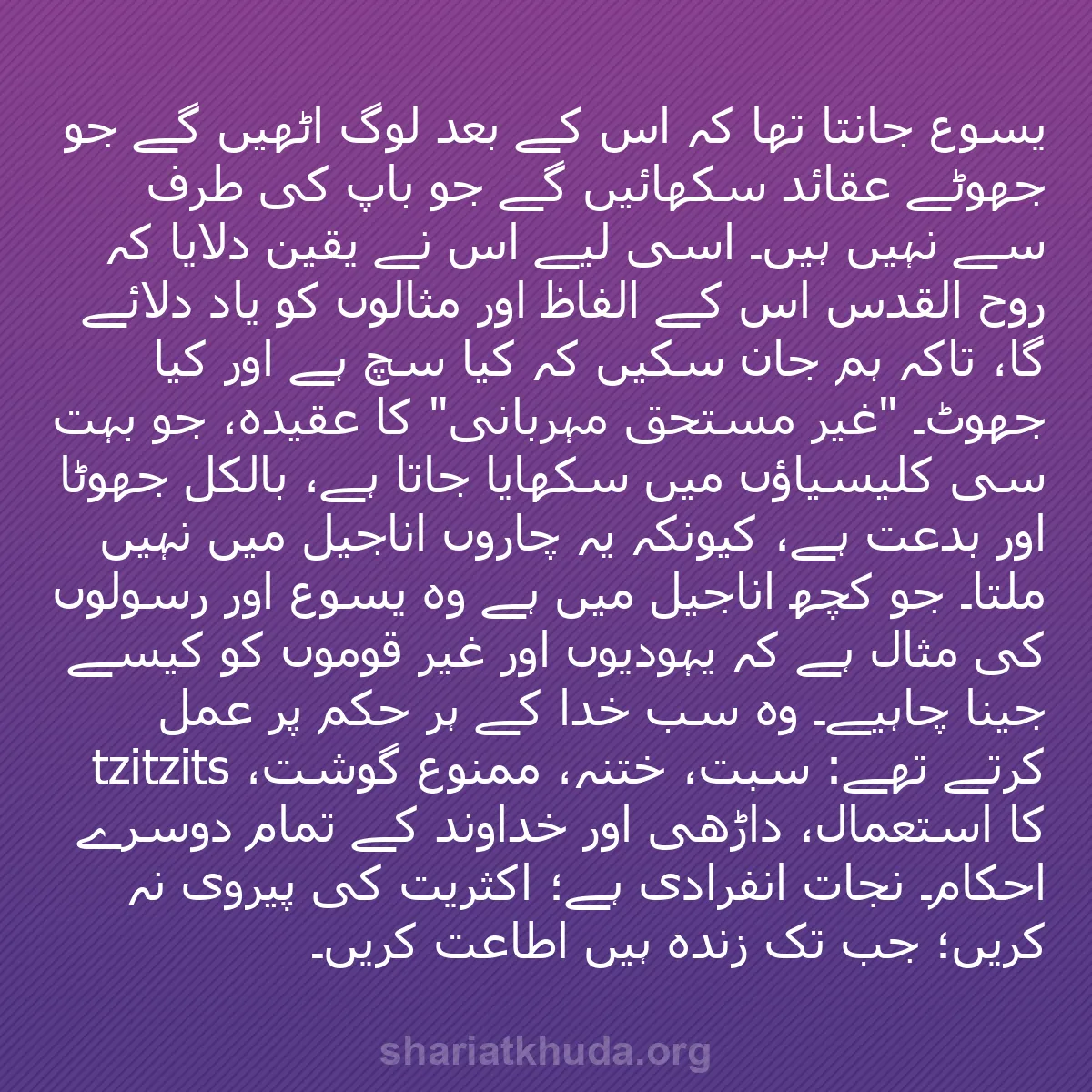 یسوع جانتا تھا کہ اس کے بعد لوگ اٹھیں گے جو جھوٹے عقائد سکھائیں گے جو باپ کی طرف سے نہیں ہیں۔ اسی لیے اس نے یقین دلایا کہ روح القدس اس کے الفاظ اور مثالوں کو یاد دلائے گا، تاکہ ہم جان سکیں کہ کیا سچ ہے اور کیا جھوٹ۔ "غیر مستحق مہربانی" کا عقیدہ، جو بہت سی کلیسیاؤں میں سکھایا جاتا ہے، بالکل جھوٹا اور بدعت ہے، کیونکہ یہ چاروں اناجیل میں نہیں ملتا۔ جو کچھ اناجیل میں ہے وہ یسوع اور رسولوں کی مثال ہے کہ یہودیوں اور غیر قوموں کو کیسے جینا چاہیے۔ وہ سب خدا کے ہر حکم پر عمل کرتے تھے: سبت، ختنہ، ممنوع گوشت، tzitzits کا استعمال، داڑھی اور خداوند کے تمام دوسرے احکام۔ نجات انفرادی ہے؛ اکثریت کی پیروی نہ کریں؛ جب تک زندہ ہیں اطاعت کریں۔

shariatkhuda.org